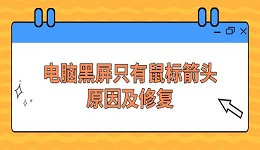 电脑黑屏只有鼠标箭头
原因及修复